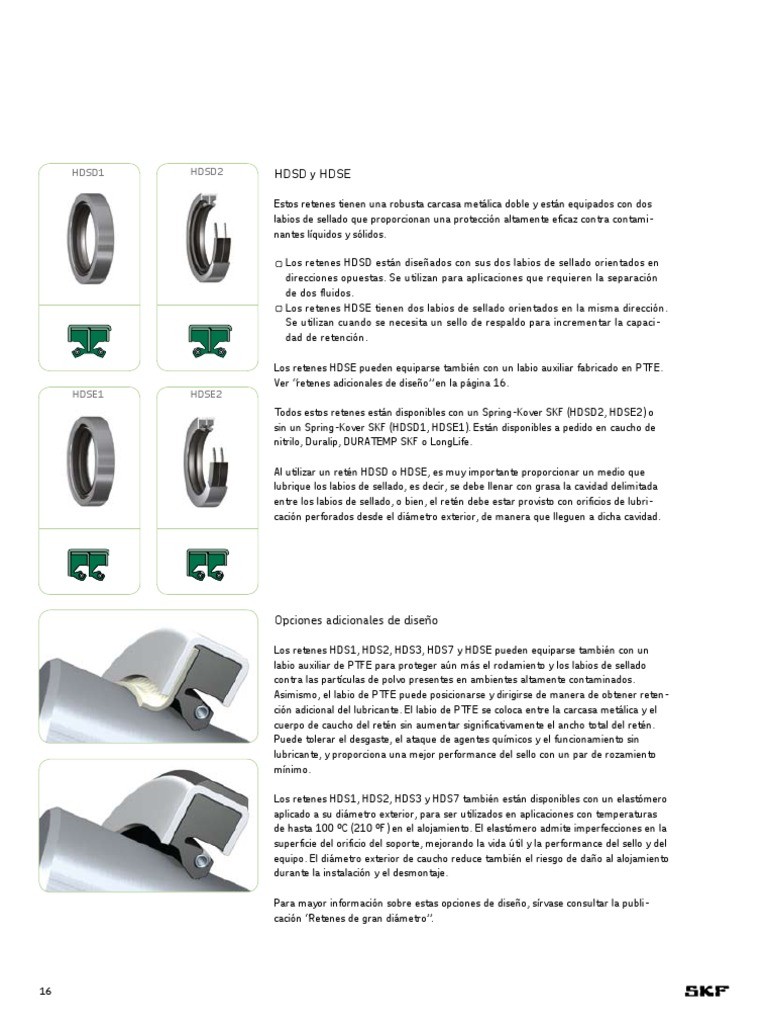 HDSD1

HDSD2

HDSE1

HDSE2

HDSD y HDSE

Estos retenes tienen una robusta carcasa metálica doble y están equipados con dos labios de sellado que proporcionan una protección altamente eficaz contra contaminantes líquidos y sólidos.

□ Los retenes HDSD están diseñados con sus dos labios de sellado orientados en direcciones opuestas. Se utilizan para aplicaciones que requieren la separación de dos fluidos.
□ Los retenes HDSE tienen dos labios de sellado orientados en la misma dirección. Se utilizan cuando se necesita un sello de respaldo para incrementar la capacidad de retención.

Los retenes HDSE pueden equiparse también con un labio auxiliar fabricado en PTFE. Ver "retenes adicionales de diseño" en la página 16.

Todos estos retenes están disponibles con un Spring-Kover SKF (HDSD2, HDSE2) o sin un Spring-Kover SKF (HDSD1, HDSE1). Están disponibles a pedido en caucho de nitrilo, Duralip, DURATEMP SKF o LongLife.

Al utilizar un retén HDSD o HDSE, es muy importante proporcionar un medio que lubrique los labios de sellado, es decir, se debe llenar con grasa la cavidad delimitada entre los labios de sellado, o bien, el retén debe estar provisto con orificios de lubricación perforados desde el diámetro exterior, de manera que lleguen a dicha cavidad.

Opciones adicionales de diseño

Los retenes HDS1, HDS2, HDS3, HDS7 y HDSE pueden equiparse también con un labio auxiliar de PTFE para proteger aún más el rodamiento y los labios de sellado contra las partículas de polvo presentes en ambientes altamente contaminados. Asimismo, el labio de PTFE puede posicionarse y dirigirse de manera de obtener retención adicional del lubricante. El labio de PTFE se coloca entre la carcasa metálica y el cuerpo de caucho del retén sin aumentar significativamente el ancho total del retén. Puede tolerar el desgaste, el ataque de agentes químicos y el funcionamiento sin lubricante, y proporciona una mejor performance del sello con un par de rozamiento mínimo.

Los retenes HDS1, HDS2, HDS3 y HDS7 también están disponibles con un elastómero aplicado a su diámetro exterior, para ser utilizados en aplicaciones con temperaturas de hasta 100 ºC (210 ºF) en el alojamiento. El elastómero admite imperfecciones en la superficie del orificio del soporte, mejorando la vida útil y la performance del sello y del equipo. El diámetro exterior de caucho reduce también el riesgo de daño al alojamiento durante la instalación y el desmontaje.

Para mayor información sobre estas opciones de diseño, sírvase consultar la publicación "Retenes de gran diámetro".

16

SKF